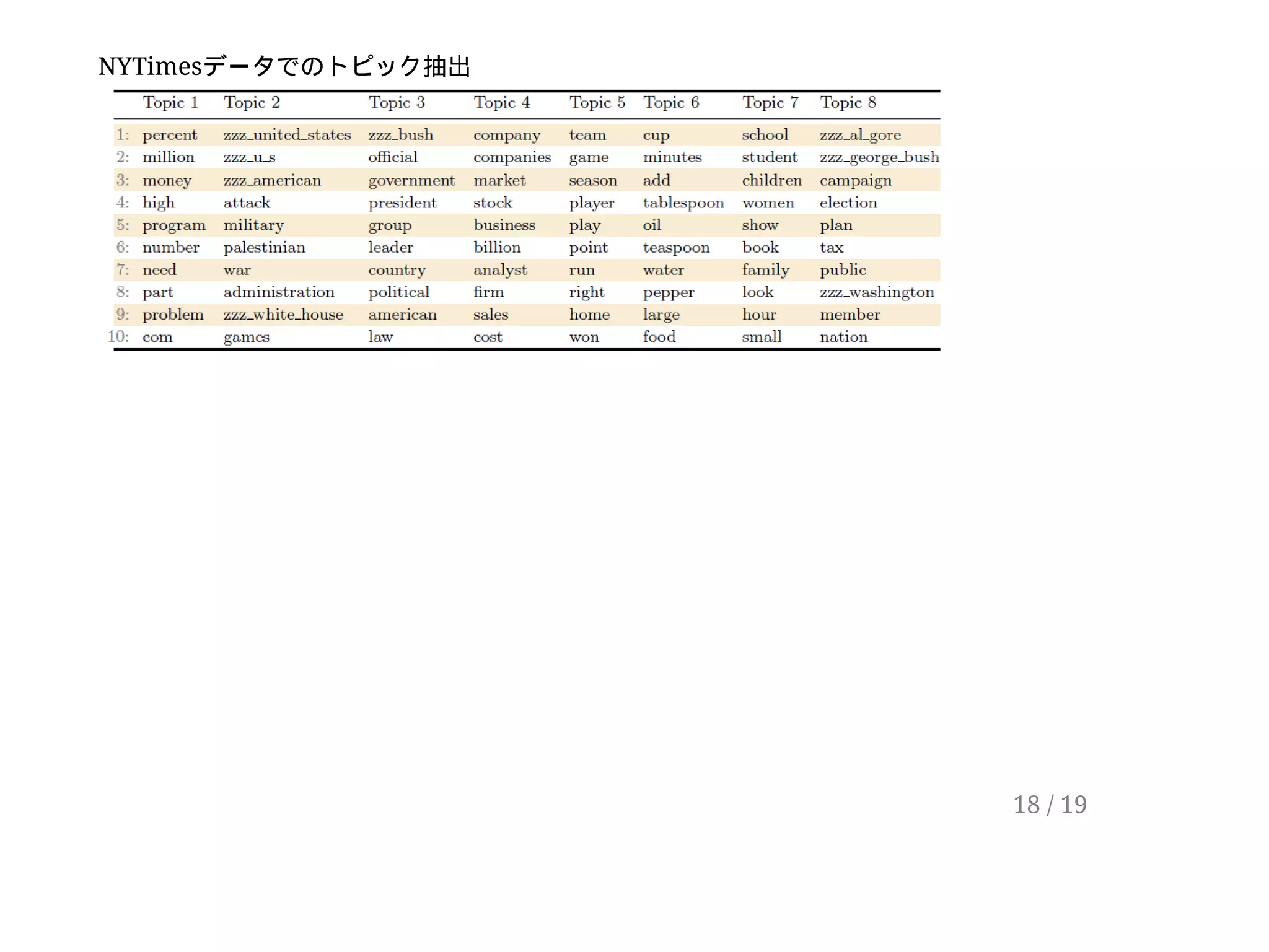 NYTimesデータでのトピック抽出

| | Topic 1 | Topic 2 | Topic 3 | Topic 4 | Topic 5 | Topic 6 | Topic 7 | Topic 8 |
|---|---|---|---|---|---|---|---|---|
| 1: | percent | zzz_united_states | zzz_bush | company | team | cup | school | zzz_al_gore |
| 2: | million | zzz_u_s | official | companies | game | minutes | student | zzz_george_bush |
| 3: | money | zzz_american | government | market | season | add | children | campaign |
| 4: | high | attack | president | stock | player | tablespoon | women | election |
| 5: | program | military | group | business | play | oil | show | plan |
| 6: | number | palestinian | leader | billion | point | teaspoon | book | tax |
| 7: | need | war | country | analyst | run | water | family | public |
| 8: | part | administration | political | firm | right | pepper | look | zzz_washington |
| 9: | problem | zzz_white_house | american | sales | home | large | hour | member |
| 10: | com | games | law | cost | won | food | small | nation |

18 / 19